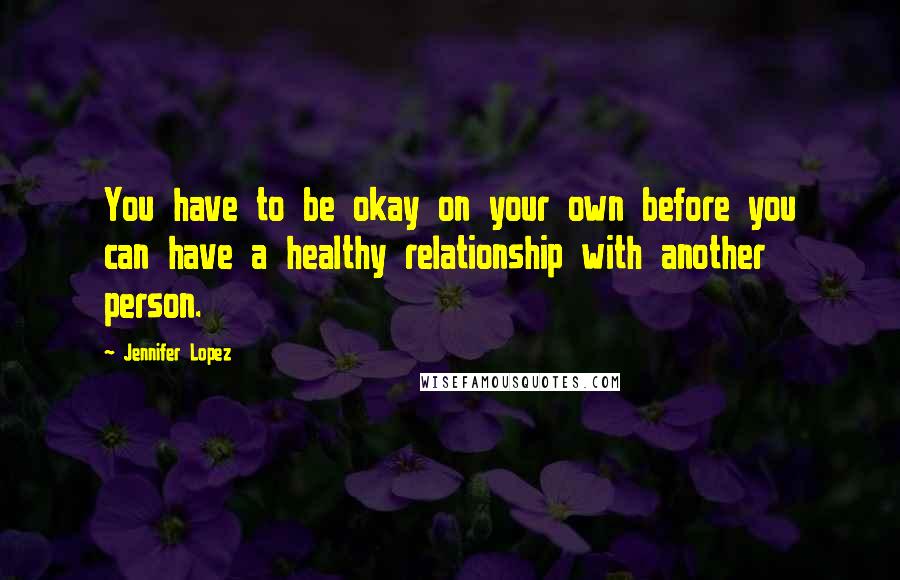 You have to be okay on your own before you can have a healthy relationship with another person.

~ Jennifer Lopez

WISEFAMOUSQUOTES.COM